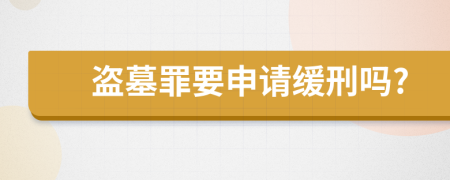 盗墓罪要申请缓刑吗?